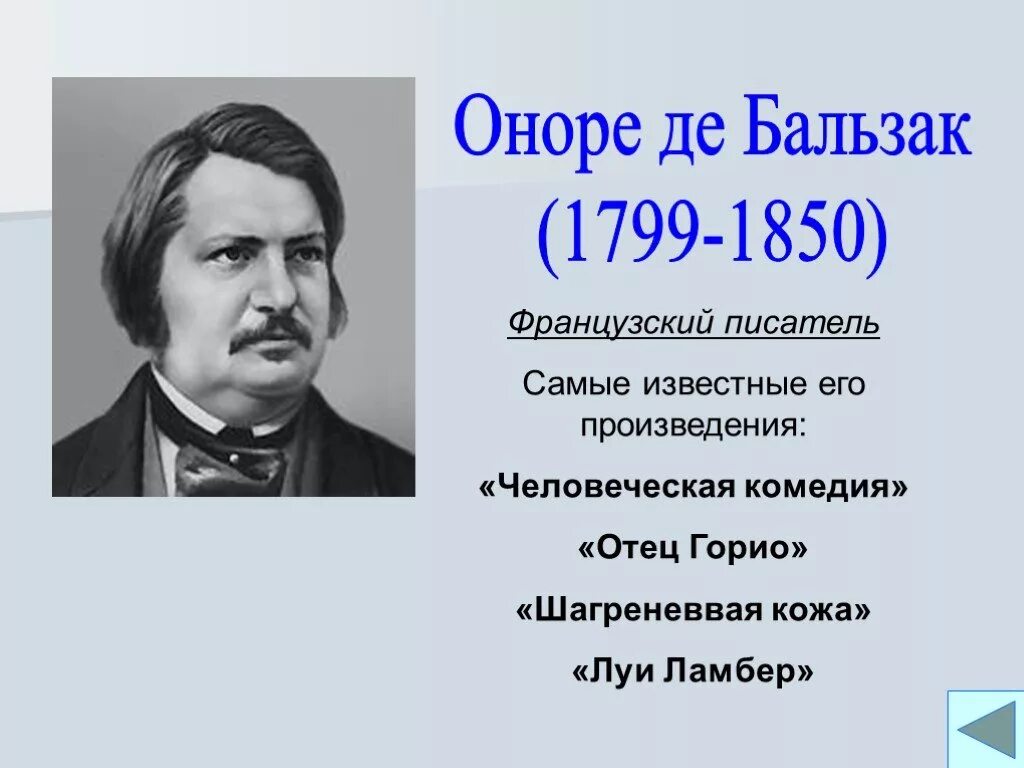 Оноре де Бальзак
(1799-1850)

Французский писатель

Самые известные его произведения:

«Человеческая комедия»

«Отец Горио»

«Шагреневвая кожа»

«Луи Ламбер»